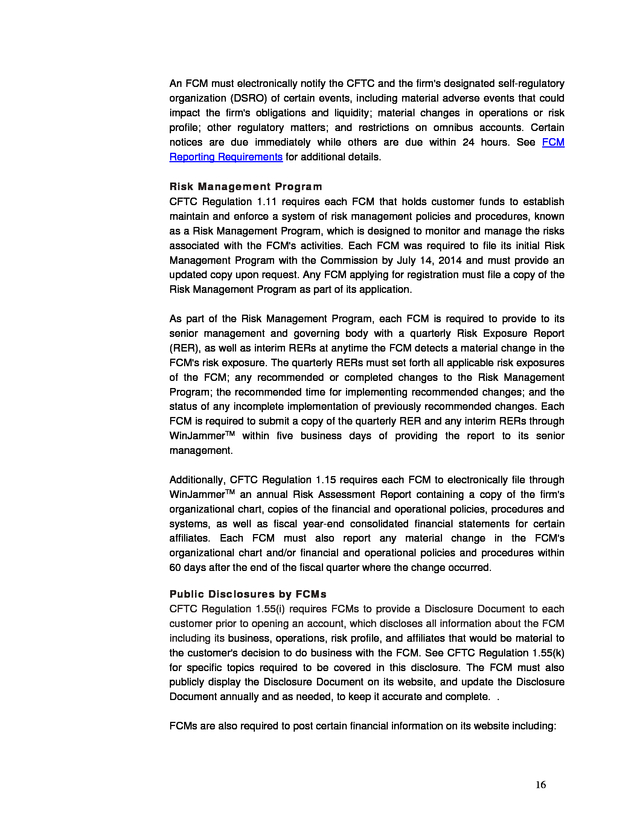 An FCM must electronically notify the CFTC and the firm's designated self-regulatory organization (DSRO) of certain events, including material adverse events that could impact the firm's obligations and liquidity; material changes in operations or risk profile; other regulatory matters; and restrictions on omnibus accounts. Certain notices are due immediately while others are due within 24 hours. See FCM Reporting Requirements for additional details.

Risk Management Program
CFTC Regulation 1.11 requires each FCM that holds customer funds to establish maintain and enforce a system of risk management policies and procedures, known as a Risk Management Program, which is designed to monitor and manage the risks associated with the FCM's activities. Each FCM was required to file its initial Risk Management Program with the Commission by July 14, 2014 and must provide an updated copy upon request. Any FCM applying for registration must file a copy of the Risk Management Program as part of its application.

As part of the Risk Management Program, each FCM is required to provide to its senior management and governing body with a quarterly Risk Exposure Report (RER), as well as interim RERs at anytime the FCM detects a material change in the FCM's risk exposure. The quarterly RERs must set forth all applicable risk exposures of the FCM; any recommended or completed changes to the Risk Management Program; the recommended time for implementing recommended changes; and the status of any incomplete implementation of previously recommended changes. Each FCM is required to submit a copy of the quarterly RER and any interim RERs through WinJammer$^{TM}$ within five business days of providing the report to its senior management.

Additionally, CFTC Regulation 1.15 requires each FCM to electronically file through WinJammer$^{TM}$ an annual Risk Assessment Report containing a copy of the firm's organizational chart, copies of the financial and operational policies, procedures and systems, as well as fiscal year-end consolidated financial statements for certain affiliates. Each FCM must also report any material change in the FCM's organizational chart and/or financial and operational policies and procedures within 60 days after the end of the fiscal quarter where the change occurred.

Public Disclosures by FCMs
CFTC Regulation 1.55(i) requires FCMs to provide a Disclosure Document to each customer prior to opening an account, which discloses all information about the FCM including its business, operations, risk profile, and affiliates that would be material to the customer's decision to do business with the FCM. See CFTC Regulation 1.55(k) for specific topics required to be covered in this disclosure. The FCM must also publicly display the Disclosure Document on its website, and update the Disclosure Document annually and as needed, to keep it accurate and complete. .

FCMs are also required to post certain financial information on its website including:

16